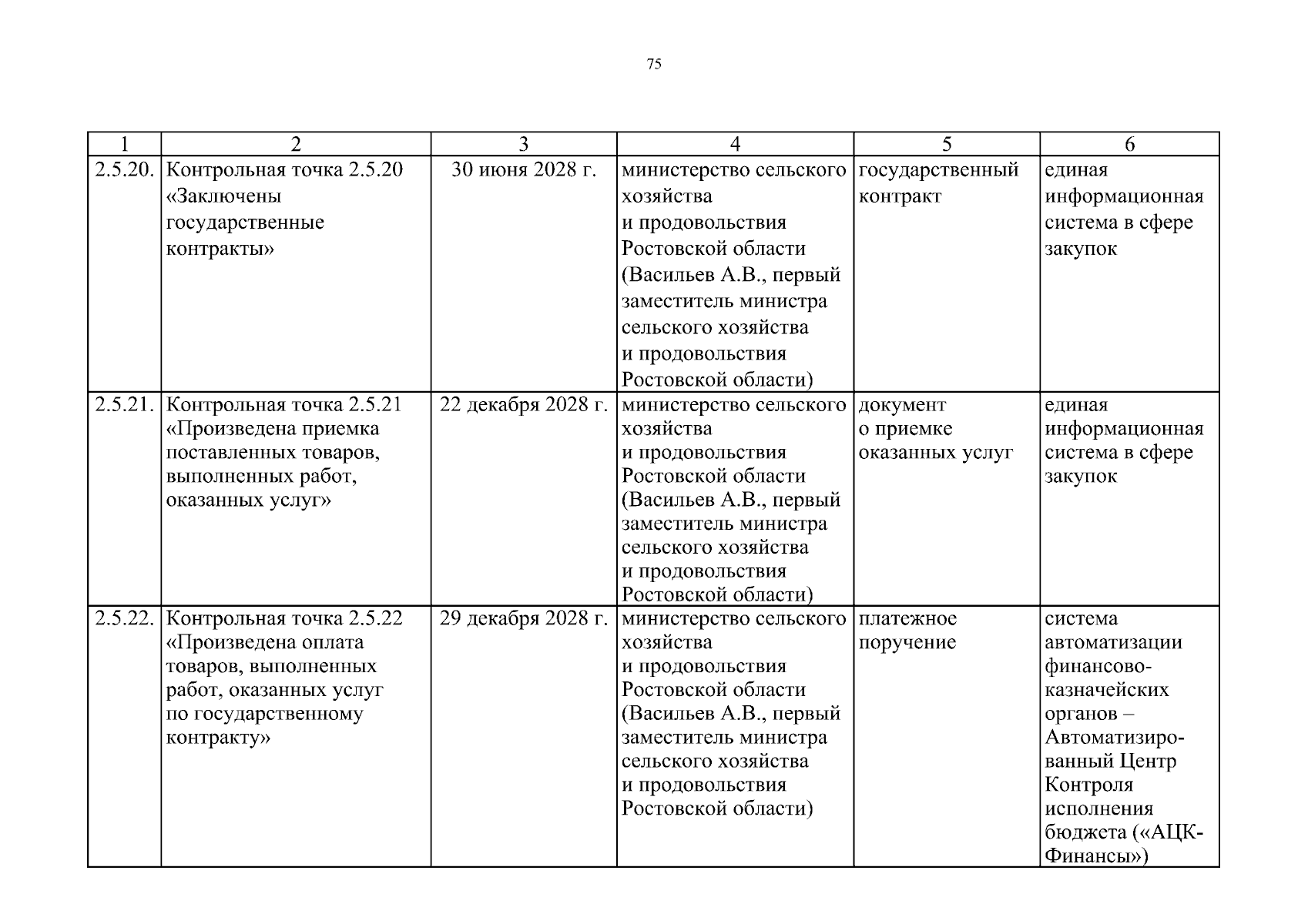 75

| 1 | 2 | 3 | 4 | 5 | 6 |
|---|---|---|---|---|---|
| 2.5.20. | Контрольная точка 2.5.20 «Заключены государственные контракты» | 30 июня 2028 г. | министерство сельского хозяйства и продовольствия Ростовской области (Васильев А.В., первый заместитель министра сельского хозяйства и продовольствия Ростовской области) | государственный контракт | единая информационная система в сфере закупок |
| 2.5.21. | Контрольная точка 2.5.21 «Произведена приемка поставленных товаров, выполненных работ, оказанных услуг» | 22 декабря 2028 г. | министерство сельского хозяйства и продовольствия Ростовской области (Васильев А.В., первый заместитель министра сельского хозяйства и продовольствия Ростовской области) | документ о приемке оказанных услуг | единая информационная система в сфере закупок |
| 2.5.22. | Контрольная точка 2.5.22 «Произведена оплата товаров, выполненных работ, оказанных услуг по государственному контракту» | 29 декабря 2028 г. | министерство сельского хозяйства и продовольствия Ростовской области (Васильев А.В., первый заместитель министра сельского хозяйства и продовольствия Ростовской области) | платежное поручение | система автоматизации финансово-казначейских органов – Автоматизированный Центр Контроля исполнения бюджета («АЦК-Финансы») |